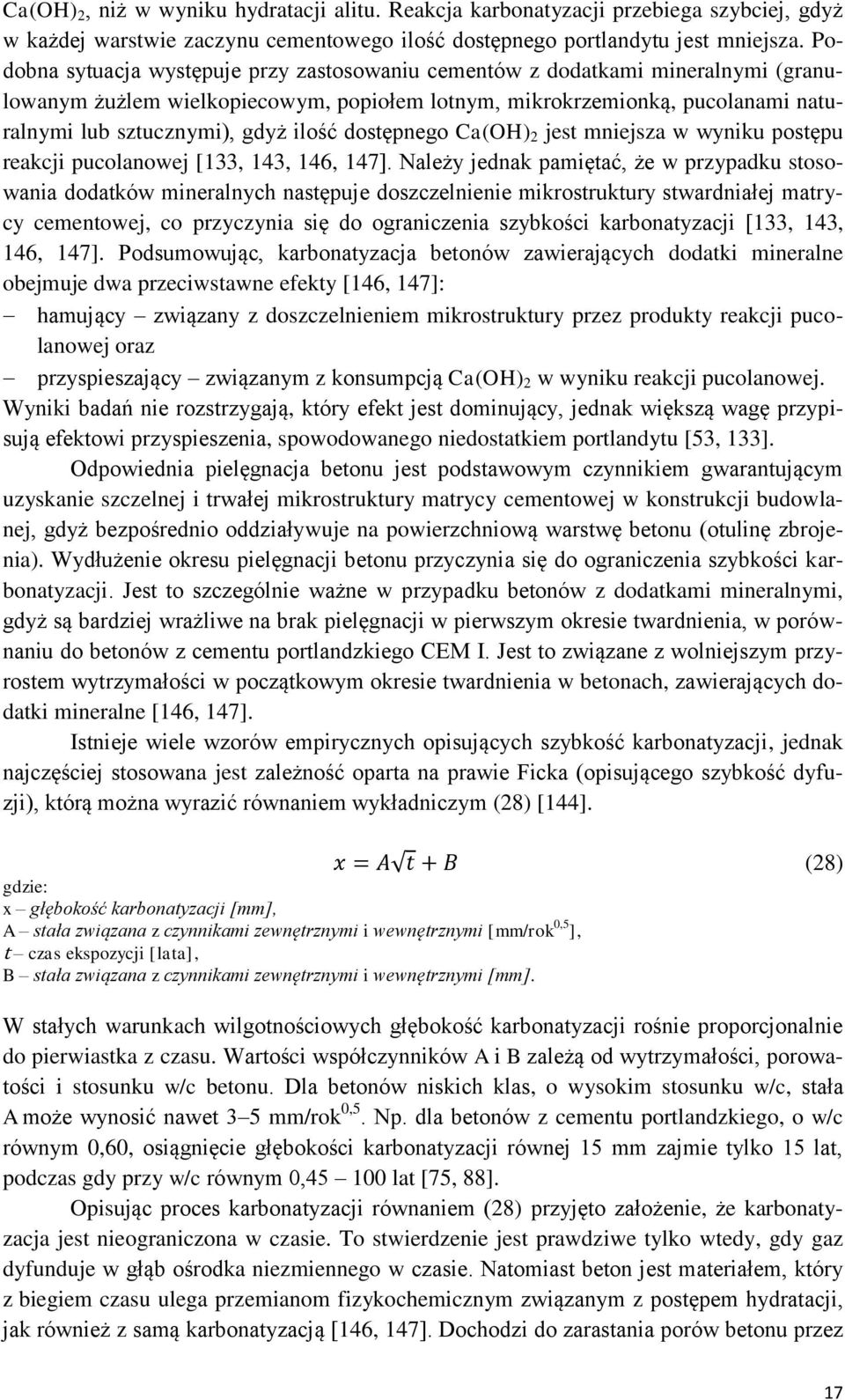 $Ca(OH)_2$, niż w wyniku hydratacji alitu. Reakcja karbonatyzacji przebiega szybciej, gdyż w każdej warstwie zaczynu cementowego ilość dostępnego portlandytu jest mniejsza. Podobna sytuacja występuje przy zastosowaniu cementów z dodatkami mineralnymi (granulowanym żużlem wielkopiecowym, popiołem lotnym, mikrokrzemionką, pucolanami naturalnymi lub sztucznymi), gdyż ilość dostępnego $Ca(OH)_2$ jest mniejsza w wyniku postępu reakcji pucolanowej [133, 143, 146, 147]. Należy jednak pamiętać, że w przypadku stosowania dodatków mineralnych następuje doszczelnienie mikrostruktury stwardniałej matrycy cementowej, co przyczynia się do ograniczenia szybkości karbonatyzacji [133, 143, 146, 147]. Podsumowując, karbonatyzacja betonów zawierających dodatki mineralne obejmuje dwa przeciwstawne efekty [146, 147]:
– hamujący – związany z doszczelnieniem mikrostruktury przez produkty reakcji pucolanowej oraz
– przyspieszający – związanym z konsumpcją $Ca(OH)_2$ w wyniku reakcji pucolanowej.
Wyniki badań nie rozstrzygają, który efekt jest dominujący, jednak większą wagę przypisują efektowi przyspieszenia, spowodowanego niedostatkiem portlandytu [53, 133].

Odpowiednia pielęgnacja betonu jest podstawowym czynnikiem gwarantującym uzyskanie szczelnej i trwałej mikrostruktury matrycy cementowej w konstrukcji budowlanej, gdyż bezpośrednio oddziaływuje na powierzchniową warstwę betonu (otulinę zbrojenia). Wydłużenie okresu pielęgnacji betonu przyczynia się do ograniczenia szybkości karbonatyzacji. Jest to szczególnie ważne w przypadku betonów z dodatkami mineralnymi, gdyż są bardziej wrażliwe na brak pielęgnacji w pierwszym okresie twardnienia, w porównaniu do betonów z cementu portlandzkiego CEM I. Jest to związane z wolniejszym przyrostem wytrzymałości w początkowym okresie twardnienia w betonach, zawierających dodatki mineralne [146, 147].

Istnieje wiele wzorów empirycznych opisujących szybkość karbonatyzacji, jednak najczęściej stosowana jest zależność oparta na prawie Ficka (opisującego szybkość dyfuzji), którą można wyrazić równaniem wykładniczym (28) [144].

$x = A\sqrt{t} + B$ (28)

gdzie:
x – głębokość karbonatyzacji [mm],
A – stała związana z czynnikami zewnętrznymi i wewnętrznymi [mm/rok$^{0,5}$],
$t$ – czas ekspozycji [lata],
B – stała związana z czynnikami zewnętrznymi i wewnętrznymi [mm].

W stałych warunkach wilgotnościowych głębokość karbonatyzacji rośnie proporcjonalnie do pierwiastka z czasu. Wartości współczynników A i B zależą od wytrzymałości, porowatości i stosunku w/c betonu. Dla betonów niskich klas, o wysokim stosunku w/c, stała A może wynosić nawet 3–5 mm/rok$^{0,5}$. Np. dla betonów z cementu portlandzkiego, o w/c równym 0,60, osiągnięcie głębokości karbonatyzacji równej 15 mm zajmie tylko 15 lat, podczas gdy przy w/c równym 0,45 – 100 lat [75, 88].

Opisując proces karbonatyzacji równaniem (28) przyjęto założenie, że karbonatyzacja jest nieograniczona w czasie. To stwierdzenie jest prawdziwe tylko wtedy, gdy gaz dyfunduje w głąb ośrodka niezmiennego w czasie. Natomiast beton jest materiałem, który z biegiem czasu ulega przemianom fizykochemicznym związanym z postępem hydratacji, jak również z samą karbonatyzacją [146, 147]. Dochodzi do zarastania porów betonu przez

17